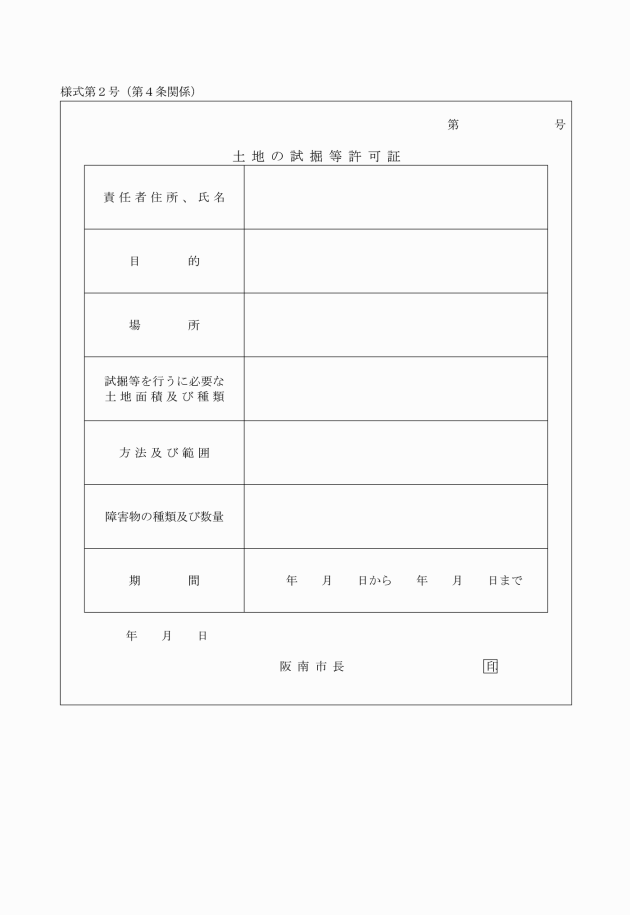 様式第２号（第４条関係）

第　　　　号

土地の試掘等許可証

| 責任者住所、氏名 | |
|---|---|
| 目　　　的 | |
| 場　　　所 | |
| 試掘等を行うに必要な土地面積及び種類 | |
| 方法及び範囲 | |
| 障害物の種類及び数量 | |
| 期　　　間 | 年　月　日から　年　月　日まで |

年　月　日

阪南市長　　　　印